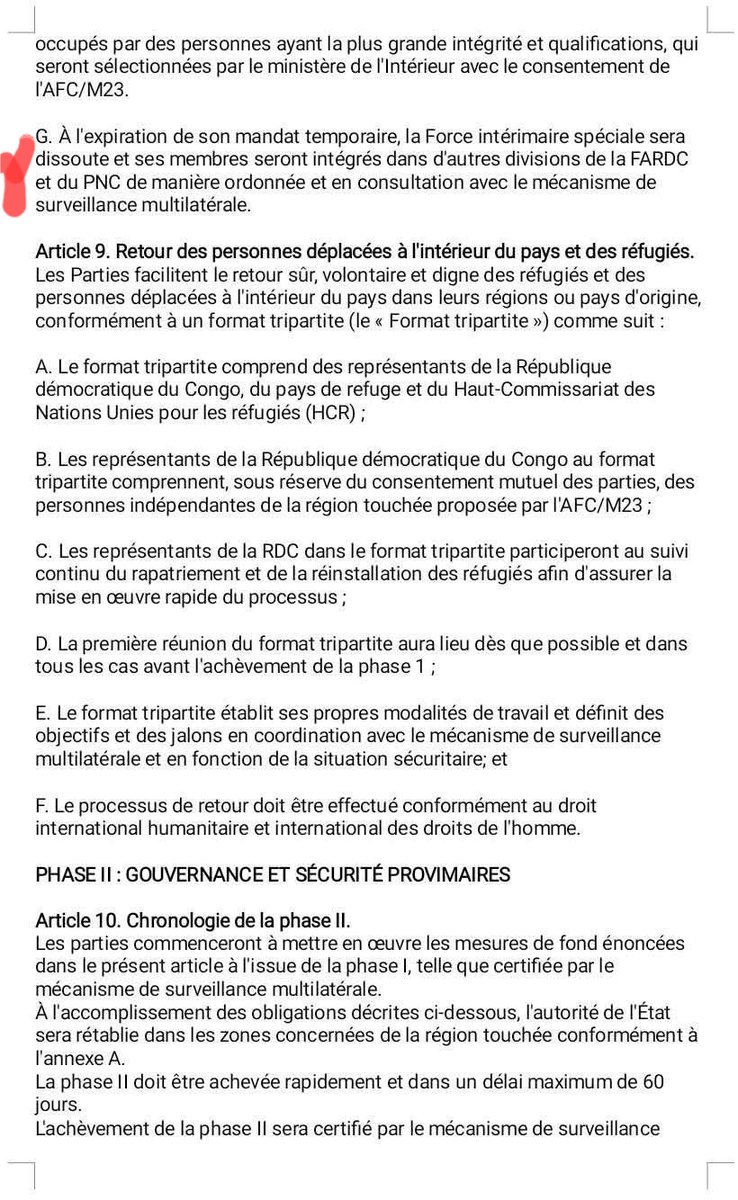 occupés par des personnes ayant la plus grande intégrité et qualifications, qui seront sélectionnées par le ministère de l'Intérieur avec le consentement de l'AFC/M23.

G. À l'expiration de son mandat temporaire, la Force intérimaire spéciale sera dissoute et ses membres seront intégrés dans d'autres divisions de la FARDC et du PNC de manière ordonnée et en consultation avec le mécanisme de surveillance multilatérale.

Article 9. Retour des personnes déplacées à l'intérieur du pays et des réfugiés.
Les Parties facilitent le retour sûr, volontaire et digne des réfugiés et des personnes déplacées à l'intérieur du pays dans leurs régions ou pays d'origine, conformément à un format tripartite (le « Format tripartite ») comme suit :

A. Le format tripartite comprend des représentants de la République démocratique du Congo, du pays de refuge et du Haut-Commissariat des Nations Unies pour les réfugiés (HCR) ;

B. Les représentants de la République démocratique du Congo au format tripartite comprennent, sous réserve du consentement mutuel des parties, des personnes indépendantes de la région touchée proposée par l'AFC/M23 ;

C. Les représentants de la RDC dans le format tripartite participeront au suivi continu du rapatriement et de la réinstallation des réfugiés afin d'assurer la mise en œuvre rapide du processus ;

D. La première réunion du format tripartite aura lieu dès que possible et dans tous les cas avant l'achèvement de la phase 1 ;

E. Le format tripartite établit ses propres modalités de travail et définit des objectifs et des jalons en coordination avec le mécanisme de surveillance multilatérale et en fonction de la situation sécuritaire; et

F. Le processus de retour doit être effectué conformément au droit international humanitaire et international des droits de l'homme.

PHASE II : GOUVERNANCE ET SÉCURITÉ PROVIMAIRES

Article 10. Chronologie de la phase II.
Les parties commenceront à mettre en œuvre les mesures de fond énoncées dans le présent article à l'issue de la phase I, telle que certifiée par le mécanisme de surveillance multilatérale.
À l'accomplissement des obligations décrites ci-dessous, l'autorité de l'État sera rétablie dans les zones concernées de la région touchée conformément à l'annexe A.
La phase II doit être achevée rapidement et dans un délai maximum de 60 jours.
L'achèvement de la phase II sera certifié par le mécanisme de surveillance